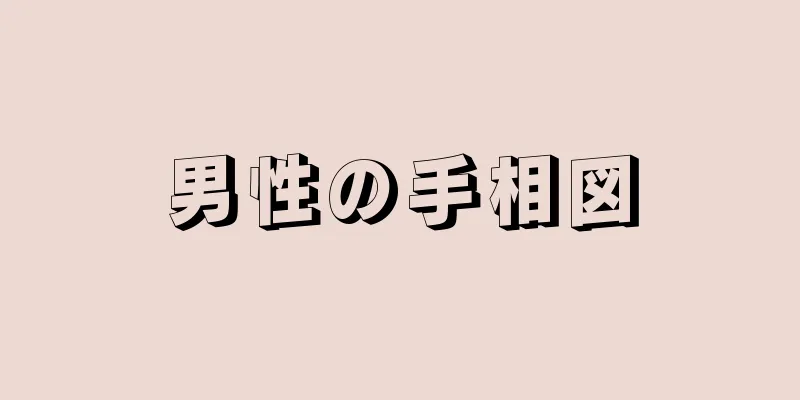 男性の手相図